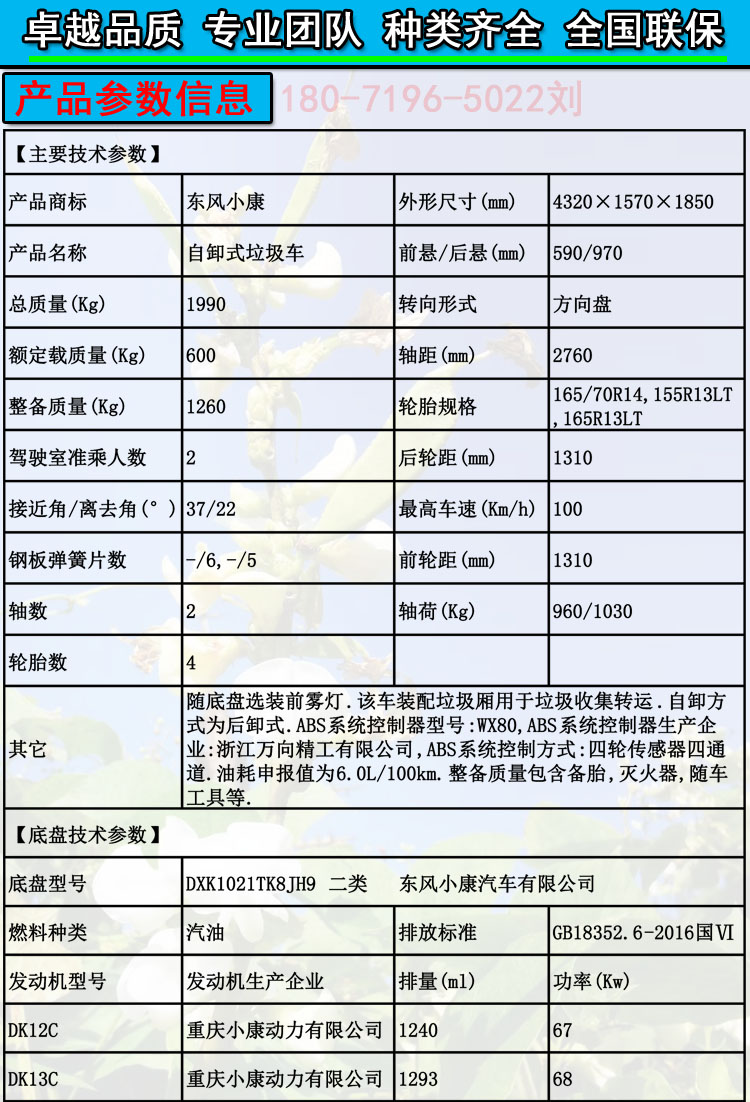 卓越品质 专业团队 种类齐全 全国联保

产品参数信息 180-7196-5022刘

【主要技术参数】

| 产品商标 | 东风小康 | 外形尺寸(mm) | 4320×1570×1850 |
|---|---|---|---|
| 产品名称 | 自卸式垃圾车 | 前悬/后悬(mm) | 590/970 |
| 总质量(Kg) | 1990 | 转向形式 | 方向盘 |
| 额定载质量(Kg) | 600 | 轴距(mm) | 2760 |
| 整备质量(Kg) | 1260 | 轮胎规格 | 165/70R14,155R13LT,165R13LT |
| 驾驶室准乘人数 | 2 | 后轮距(mm) | 1310 |
| 接近角/离去角(°) | 37/22 | 最高车速(Km/h) | 100 |
| 钢板弹簧片数 | -/6,-/5 | 前轮距(mm) | 1310 |
| 轴数 | 2 | 轴荷(Kg) | 960/1030 |
| 轮胎数 | 4 | | |
| 其它 | 随底盘选装前雾灯.该车装配垃圾厢用于垃圾收集转运.自卸方式为后卸式.ABS系统控制器型号:WX80,ABS系统控制器生产企业:浙江万向精工有限公司,ABS系统控制方式:四轮传感器四通道.油耗申报值为6.0L/100km.整备质量包含备胎,灭火器,随车工具等. | | |

【底盘技术参数】

| 底盘型号 | DXK1021TK8JH9 二类 东风小康汽车有限公司 | | |
|---|---|---|---|
| 燃料种类 | 汽油 | 排放标准 | GB18352.6-2016国VI |
| 发动机型号 | 发动机生产企业 | 排量(ml) | 功率(Kw) |
| DK12C | 重庆小康动力有限公司 | 1240 | 67 |
| DK13C | 重庆小康动力有限公司 | 1293 | 68 |